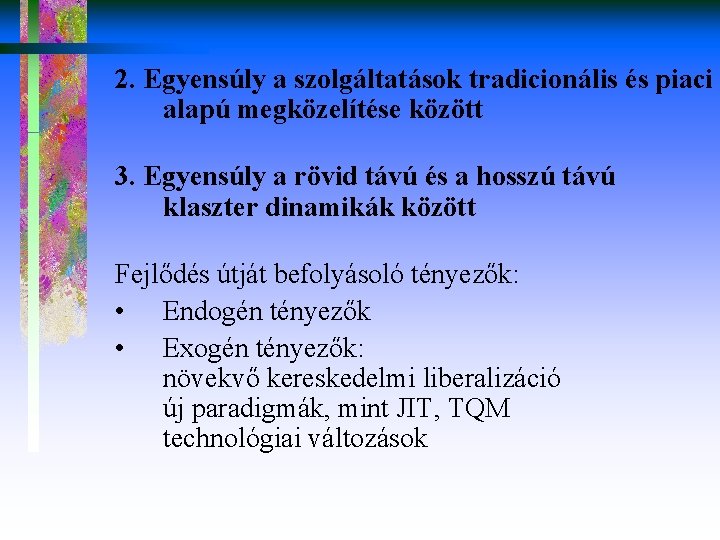 2. Egyensúly a szolgáltatások tradicionális és piaci alapú megközelítése között

3. Egyensúly a rövid távú és a hosszú távú klaszter dinamikák között

Fejlődés útját befolyásoló tényezők:
• Endogén tényezők
• Exogén tényezők:
növekvő kereskedelmi liberalizáció
új paradigmák, mint JIT, TQM
technológiai változások